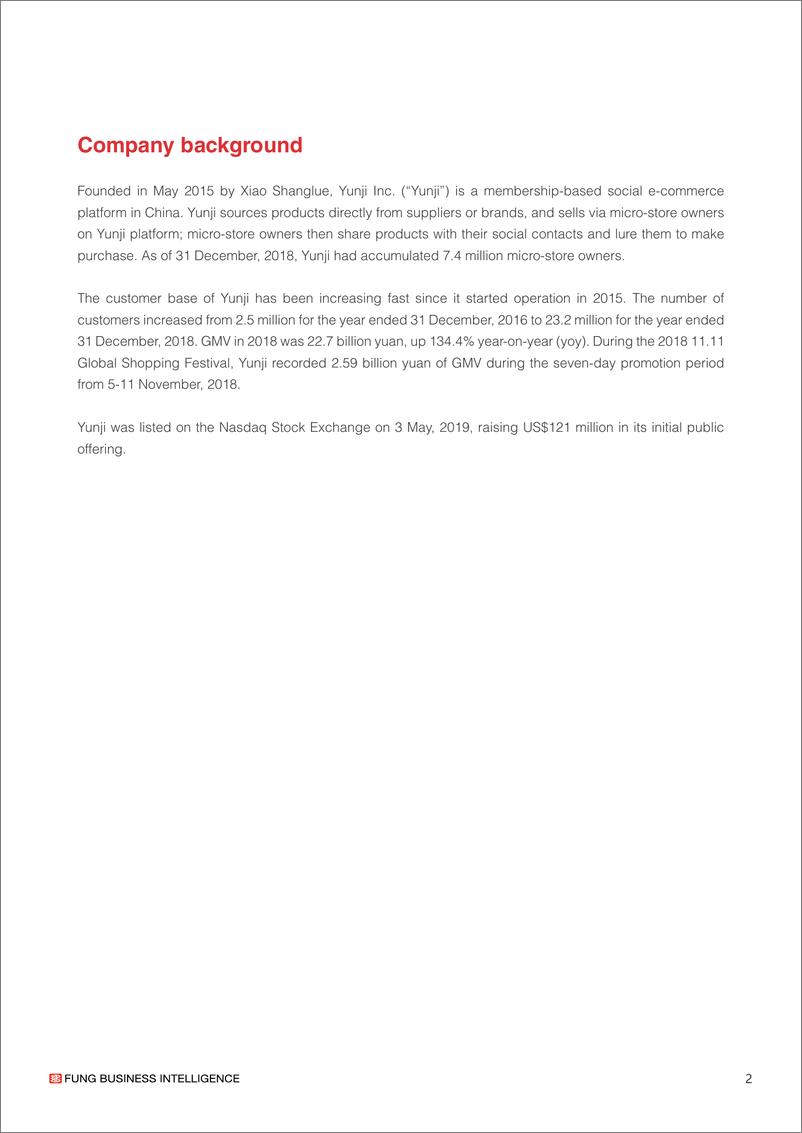 Company background

Founded in May 2015 by Xiao Shanglue, Yunji Inc. (“Yunji”) is a membership-based social e-commerce platform in China. Yunji sources products directly from suppliers or brands, and sells via micro-store owners on Yunji platform; micro-store owners then share products with their social contacts and lure them to make purchase. As of 31 December, 2018, Yunji had accumulated 7.4 million micro-store owners.

The customer base of Yunji has been increasing fast since it started operation in 2015. The number of customers increased from 2.5 million for the year ended 31 December, 2016 to 23.2 million for the year ended 31 December, 2018. GMV in 2018 was 22.7 billion yuan, up 134.4% year-on-year (yoy). During the 2018 11.11 Global Shopping Festival, Yunji recorded 2.59 billion yuan of GMV during the seven-day promotion period from 5-11 November, 2018.

Yunji was listed on the Nasdaq Stock Exchange on 3 May, 2019, raising US$121 million in its initial public offering.

FUNG BUSINESS INTELLIGENCE

2